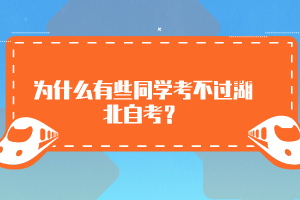 为什么有些同学考不过湖北自考？